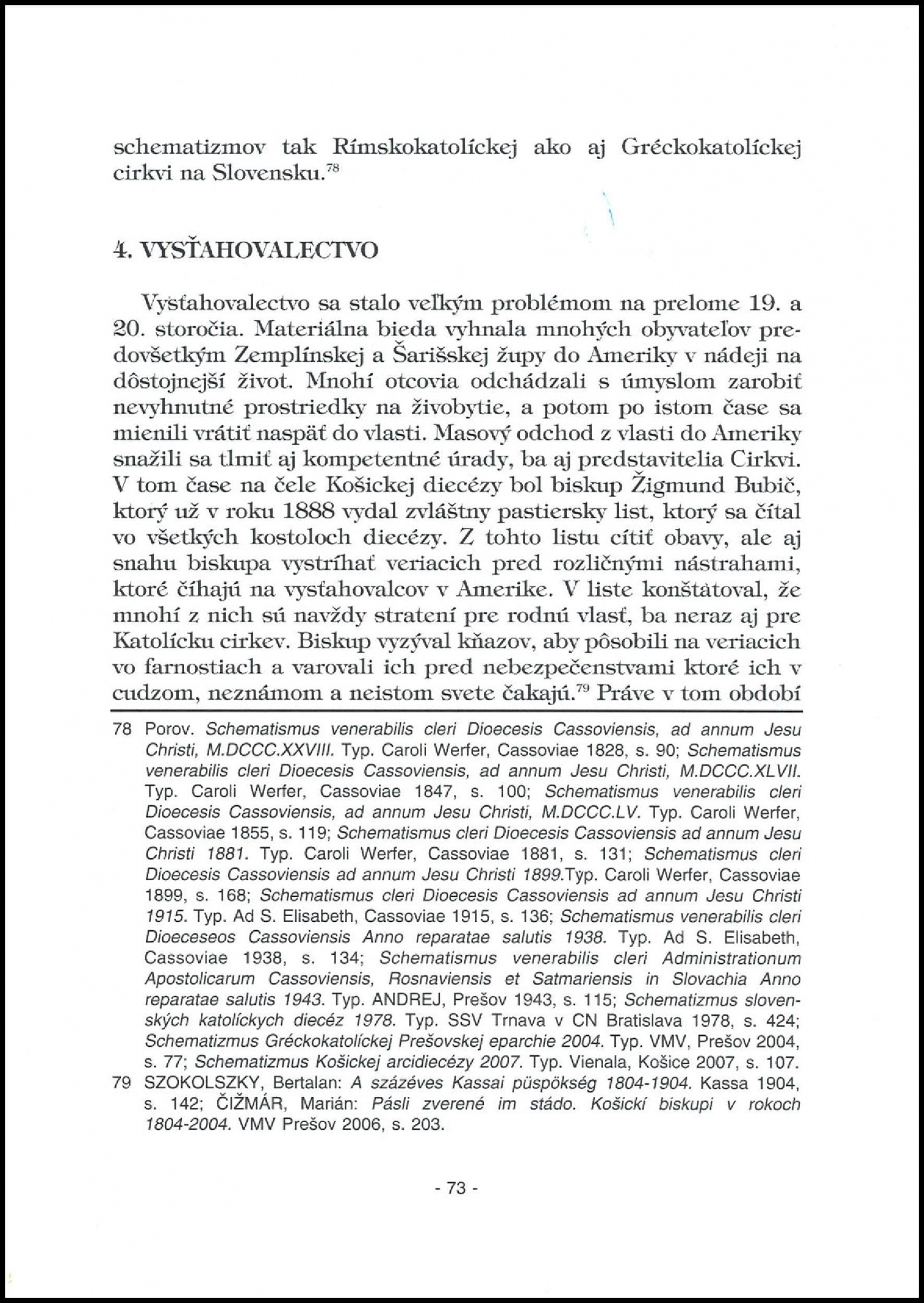 schematizmov tak Rímskokatolíckej ako aj Gréckokatolíckej cirkvi na Slovensku.$^{78}$

4. VYSŤAHOVALECTVO

Vysťahovalectvo sa stalo veľkým problémom na prelome 19. a 20. storočia. Materiálna bieda vyhnala mnohých obyvateľov predovšetkým Zemplínskej a Šarišskej župy do Ameriky v nádeji na dôstojnejší život. Mnohí otcovia odchádzali s úmyslom zarobiť nevyhnutné prostriedky na živobytie, a potom po istom čase sa mienili vrátiť naspäť do vlasti. Masový odchod z vlasti do Ameriky snažili sa tlmiť aj kompetentné úrady, ba aj predstavitelia Cirkvi. V tom čase na čele Košickej diecézy bol biskup Žigmund Bubič, ktorý už v roku 1888 vydal zvláštny pastiersky list, ktorý sa čítal vo všetkých kostoloch diecézy. Z tohto listu cítiť obavy, ale aj snahu biskupa vystríhať veriacich pred rozličnými nástrahami, ktoré číhajú na vysťahovalcov v Amerike. V liste konštatoval, že mnohí z nich sú navždy stratení pre rodnú vlasť, ba neraz aj pre Katolícku cirkev. Biskup vyzýval kňazov, aby pôsobili na veriacich vo farnostiach a varovali ich pred nebezpečenstvami ktoré ich v cudzom, neznámom a neistom svete čakajú.$^{79}$ Práve v tom období

78 Porov. Schematismus venerabilis cleri Dioecesis Cassoviensis, ad annum Jesu Christi, M.DCCC.XXVIII. Typ. Caroli Werfer, Cassoviae 1828, s. 90; Schematismus venerabilis cleri Dioecesis Cassoviensis, ad annum Jesu Christi, M.DCCC.XLVII. Typ. Caroli Werfer, Cassoviae 1847, s. 100; Schematismus venerabilis cleri Dioecesis Cassoviensis, ad annum Jesu Christi, M.DCCC.LV. Typ. Caroli Werfer, Cassoviae 1855, s. 119; Schematismus cleri Dioecesis Cassoviensis ad annum Jesu Christi 1881. Typ. Caroli Werfer, Cassoviae 1881, s. 131; Schematismus cleri Dioecesis Cassoviensis ad annum Jesu Christi 1899.Typ. Caroli Werfer, Cassoviae 1899, s. 168; Schematismus cleri Dioecesis Cassoviensis ad annum Jesu Christi 1915. Typ. Ad S. Elisabeth, Cassoviae 1915, s. 136; Schematismus venerabilis cleri Dioeceseos Cassoviensis Anno reparatae salutis 1938. Typ. Ad S. Elisabeth, Cassoviae 1938, s. 134; Schematismus venerabilis cleri Administrationum Apostolicarum Cassoviensis, Rosnaviensis et Satmariensis in Slovachia Anno reparatae salutis 1943. Typ. ANDREJ, Prešov 1943, s. 115; Schematizmus slovenských katolíckych diecéz 1978. Typ. SSV Trnava v CN Bratislava 1978, s. 424; Schematizmus Gréckokatolíckej Prešovskej eparchie 2004. Typ. VMV, Prešov 2004, s. 77; Schematizmus Košickej arcidiecézy 2007. Typ. Vienala, Košice 2007, s. 107.
79 SZOKOLSZKY, Bertalan: A százéves Kassai püspökség 1804-1904. Kassa 1904, s. 142; ČIŽMÁR, Marián: Pásli zverené im stádo. Košickí biskupi v rokoch 1804-2004. VMV Prešov 2006, s. 203.

- 73 -